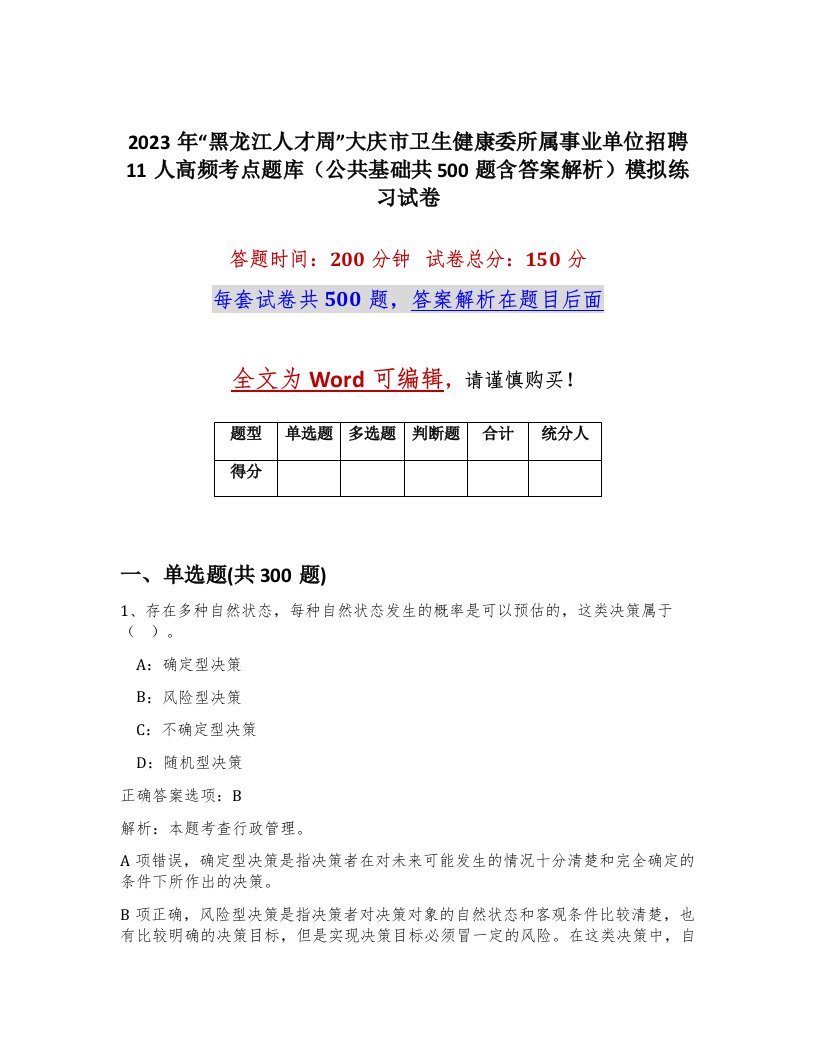 2023 年“黑龙江人才周”大庆市卫生健康委所属事业单位招聘 11 人高频考点题库（公共基础共 500 题含答案解析）模拟练习试卷

答题时间：200 分钟 试卷总分：150 分

每套试卷共 500 题，答案解析在题目后面

全文为 Word 可编辑，请谨慎购买！

| 题型 | 单选题 | 多选题 | 判断题 | 合计 | 统分人 |
|---|---|---|---|---|---|
| 得分 | | | | | |

一、单选题(共 300 题)

1、存在多种自然状态，每种自然状态发生的概率是可以预估的，这类决策属于（ ）。

A：确定型决策

B：风险型决策

C：不确定型决策

D：随机型决策

正确答案选项：B

解析：本题考查行政管理。

A 项错误，确定型决策是指决策者在对未来可能发生的情况十分清楚和完全确定的条件下所作出的决策。

B 项正确，风险型决策是指决策者对决策对象的自然状态和客观条件比较清楚，也有比较明确的决策目标，但是实现决策目标必须冒一定的风险。在这类决策中，自